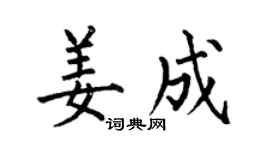 姜成
词典网